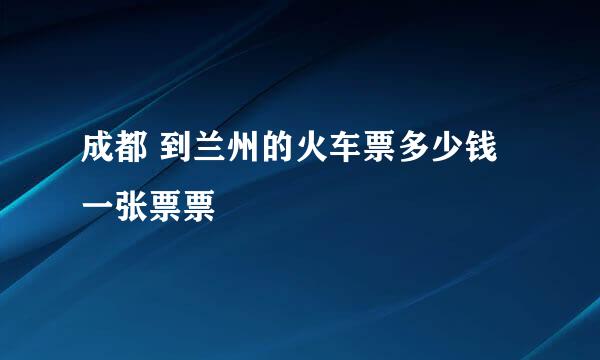 成都 到兰州的火车票多少钱一张票票